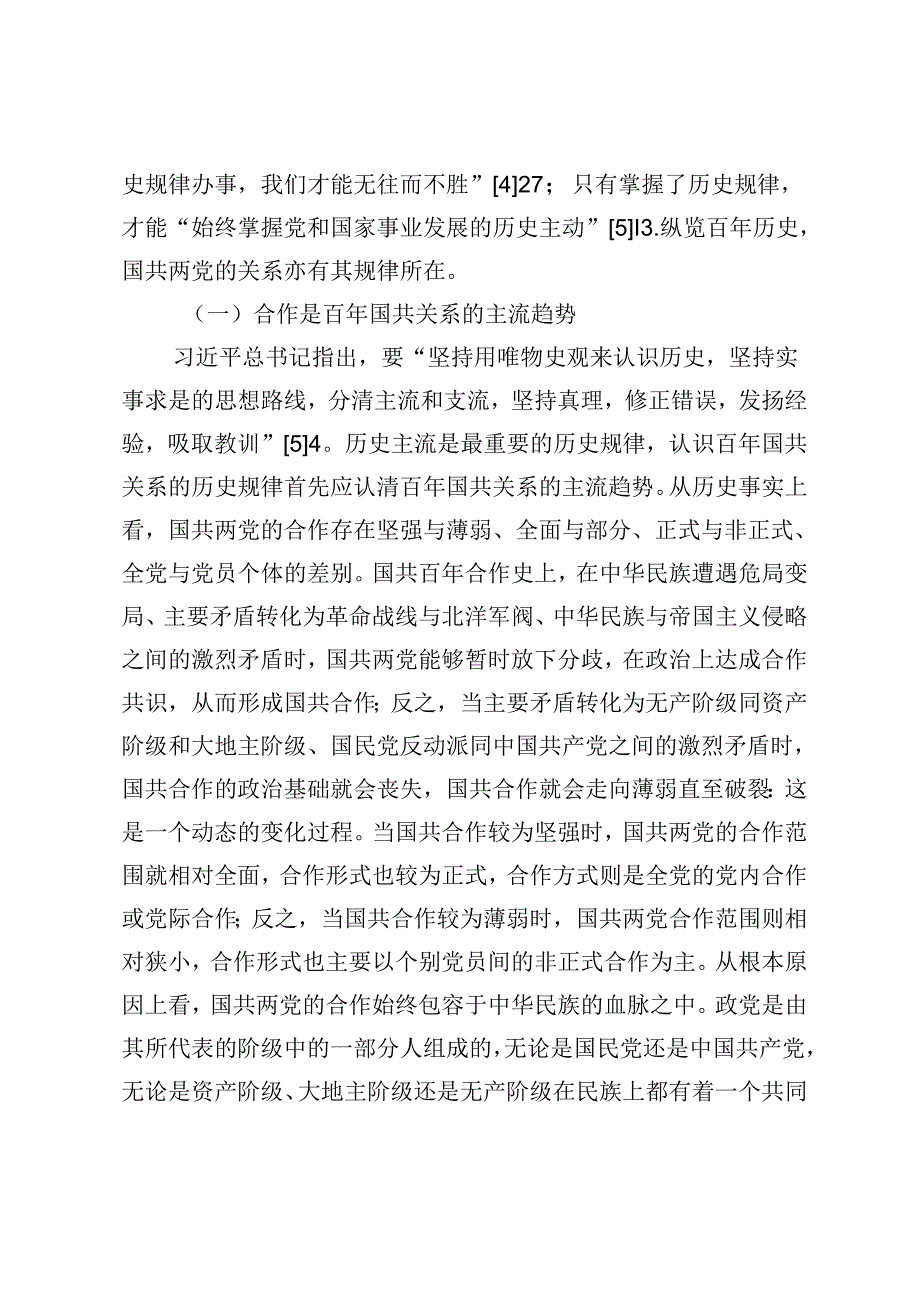 史规律办事，我们才能无往而不胜”[4]27；只有掌握了历史规律，才能“始终掌握党和国家事业发展的历史主动”[5]I3.纵览百年历史，国共两党的关系亦有其规律所在。

（一）合作是百年国共关系的主流趋势

习近平总书记指出，要“坚持用唯物史观来认识历史，坚持实事求是的思想路线，分清主流和支流，坚持真理，修正错误，发扬经验，吸取教训”[5]4。历史主流是最重要的历史规律，认识百年国共关系的历史规律首先应认清百年国共关系的主流趋势。从历史事实上看，国共两党的合作存在坚强与薄弱、全面与部分、正式与非正式、全党与党员个体的差别。国共百年合作史上，在中华民族遭遇危局变局、主要矛盾转化为革命战线与北洋军阀、中华民族与帝国主义侵略之间的激烈矛盾时，国共两党能够暂时放下分歧，在政治上达成合作共识，从而形成国共合作；反之，当主要矛盾转化为无产阶级同资产阶级和大地主阶级、国民党反动派同中国共产党之间的激烈矛盾时，国共合作的政治基础就会丧失，国共合作就会走向薄弱直至破裂：这是一个动态的变化过程。当国共合作较为坚强时，国共两党的合作范围就相对全面，合作形式也较为正式，合作方式则是全党的党内合作或党际合作；反之，当国共合作较为薄弱时，国共两党合作范围则相对狭小，合作形式也主要以个别党员间的非正式合作为主。从根本原因上看，国共两党的合作始终包容于中华民族的血脉之中。政党是由其所代表的阶级中的一部分人组成的，无论是国民党还是中国共产党，无论是资产阶级、大地主阶级还是无产阶级在民族上都有着一个共同